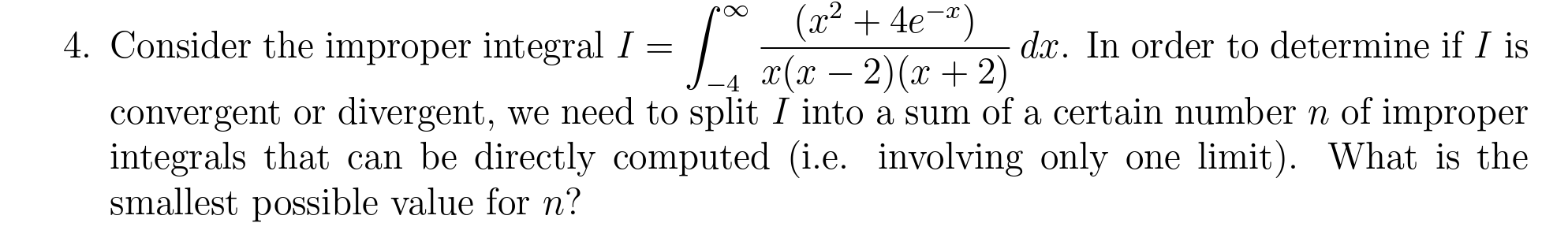 4. Consider the improper integral $I = \int_{-4}^{\infty} \frac{(x^2 + 4e^{-x})}{x(x-2)(x+2)}\, dx$. In order to determine if $I$ is convergent or divergent, we need to split $I$ into a sum of a certain number $n$ of improper integrals that can be directly computed (i.e. involving only one limit). What is the smallest possible value for $n$?